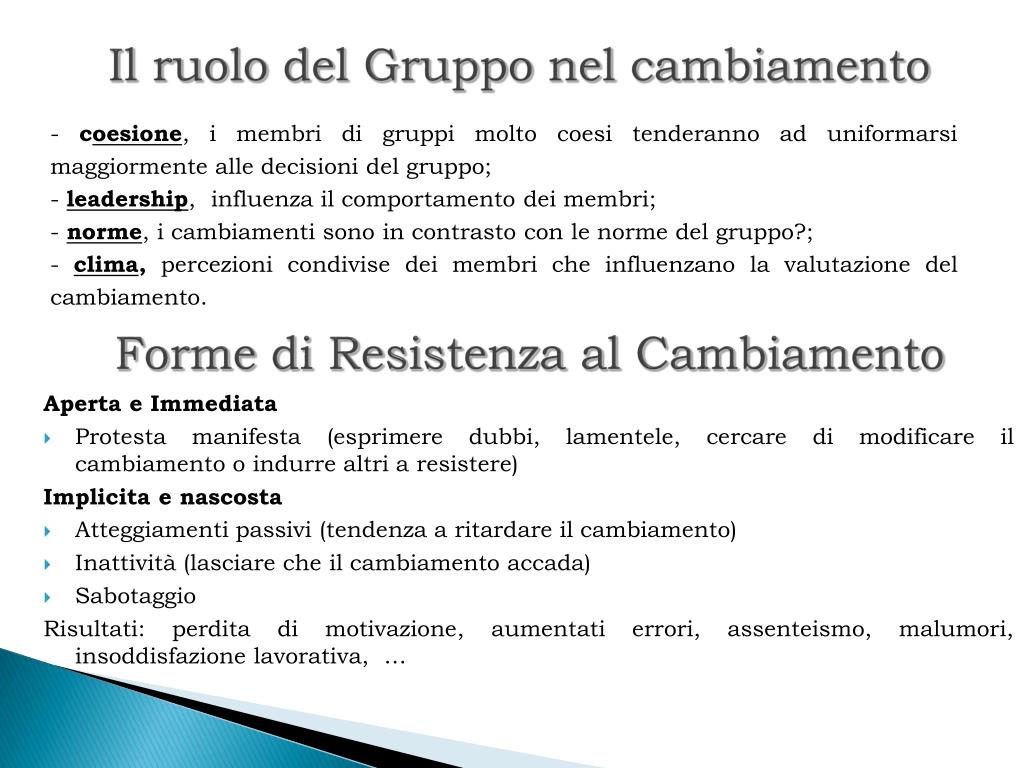 Il ruolo del Gruppo nel cambiamento

- coesione, i membri di gruppi molto coesi tenderanno ad uniformarsi maggiormente alle decisioni del gruppo;

- leadership, influenza il comportamento dei membri;

- norme, i cambiamenti sono in contrasto con le norme del gruppo?;

- clima, percezioni condivise dei membri che influenzano la valutazione del cambiamento.

Forme di Resistenza al Cambiamento

Aperta e Immediata

Protesta manifesta (esprimere dubbi, lamentele, cercare di modificare il cambiamento o indurre altri a resistere)

Implicita e nascosta

Atteggiamenti passivi (tendenza a ritardare il cambiamento)

Inattività (lasciare che il cambiamento accada)

Sabotaggio

Risultati: perdita di motivazione, aumentati errori, assenteismo, malumori, insoddisfazione lavorativa, …